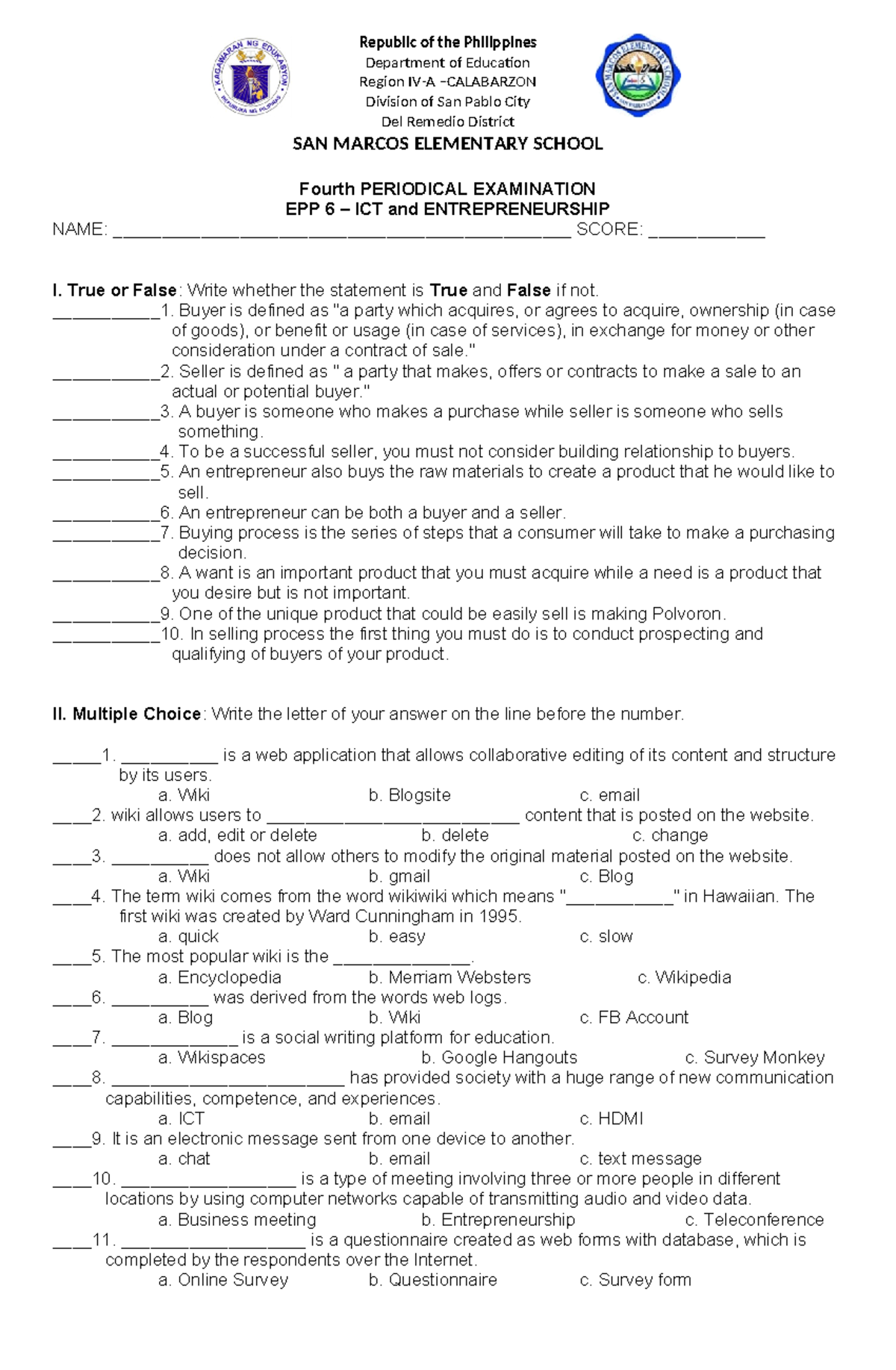 Republic of the Philippines
Department of Education
Region IV-A –CALABARZON
Division of San Pablo City
Del Remedio District
SAN MARCOS ELEMENTARY SCHOOL

Fourth PERIODICAL EXAMINATION
EPP 6 – ICT and ENTREPRENEURSHIP
NAME: ____ SCORE: ____

I. True or False: Write whether the statement is True and False if not.
____1. Buyer is defined as "a party which acquires, or agrees to acquire, ownership (in case of goods), or benefit or usage (in case of services), in exchange for money or other consideration under a contract of sale."
____2. Seller is defined as " a party that makes, offers or contracts to make a sale to an actual or potential buyer."
____3. A buyer is someone who makes a purchase while seller is someone who sells something.
____4. To be a successful seller, you must not consider building relationship to buyers.
____5. An entrepreneur also buys the raw materials to create a product that he would like to sell.
____6. An entrepreneur can be both a buyer and a seller.
____7. Buying process is the series of steps that a consumer will take to make a purchasing decision.
____8. A want is an important product that you must acquire while a need is a product that you desire but is not important.
____9. One of the unique product that could be easily sell is making Polvoron.
____10. In selling process the first thing you must do is to conduct prospecting and qualifying of buyers of your product.

II. Multiple Choice: Write the letter of your answer on the line before the number.

____1. ____ is a web application that allows collaborative editing of its content and structure by its users.
a. Wiki b. Blogsite c. email
____2. wiki allows users to ____ content that is posted on the website.
a. add, edit or delete b. delete c. change
____3. ____ does not allow others to modify the original material posted on the website.
a. Wiki b. gmail c. Blog
____4. The term wiki comes from the word wikiwiki which means "____" in Hawaiian. The first wiki was created by Ward Cunningham in 1995.
a. quick b. easy c. slow
____5. The most popular wiki is the ____.
a. Encyclopedia b. Merriam Websters c. Wikipedia
____6. ____ was derived from the words web logs.
a. Blog b. Wiki c. FB Account
____7. ____ is a social writing platform for education.
a. Wikispaces b. Google Hangouts c. Survey Monkey
____8. ____ has provided society with a huge range of new communication capabilities, competence, and experiences.
a. ICT b. email c. HDMI
____9. It is an electronic message sent from one device to another.
a. chat b. email c. text message
____10. ____ is a type of meeting involving three or more people in different locations by using computer networks capable of transmitting audio and video data.
a. Business meeting b. Entrepreneurship c. Teleconference
____11. ____ is a questionnaire created as web forms with database, which is completed by the respondents over the Internet.
a. Online Survey b. Questionnaire c. Survey form